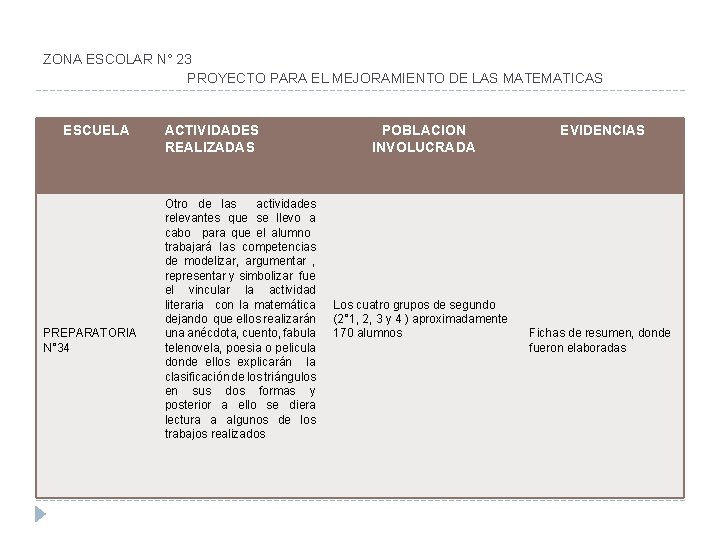 ZONA ESCOLAR N° 23

PROYECTO PARA EL MEJORAMIENTO DE LAS MATEMATICAS

| ESCUELA | ACTIVIDADES REALIZADAS | POBLACION INVOLUCRADA | EVIDENCIAS |
|---|---|---|---|
| PREPARATORIA N°34 | Otro de las actividades relevantes que se llevo a cabo para que el alumno trabajará las competencias de modelizar, argumentar , representar y simbolizar fue el vincular la actividad literaria con la matemática dejando que ellos realizarán una anécdota, cuento, fabula telenovela, poesia o pelicula donde ellos explicarán la clasificación de los triángulos en sus dos formas y posterior a ello se diera lectura a algunos de los trabajos realizados | Los cuatro grupos de segundo (2°1, 2, 3 y 4 ) aproximadamente 170 alumnos | Fichas de resumen, donde fueron elaboradas |